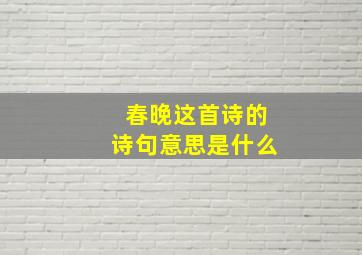 春晚这首诗的
诗句意思是什么